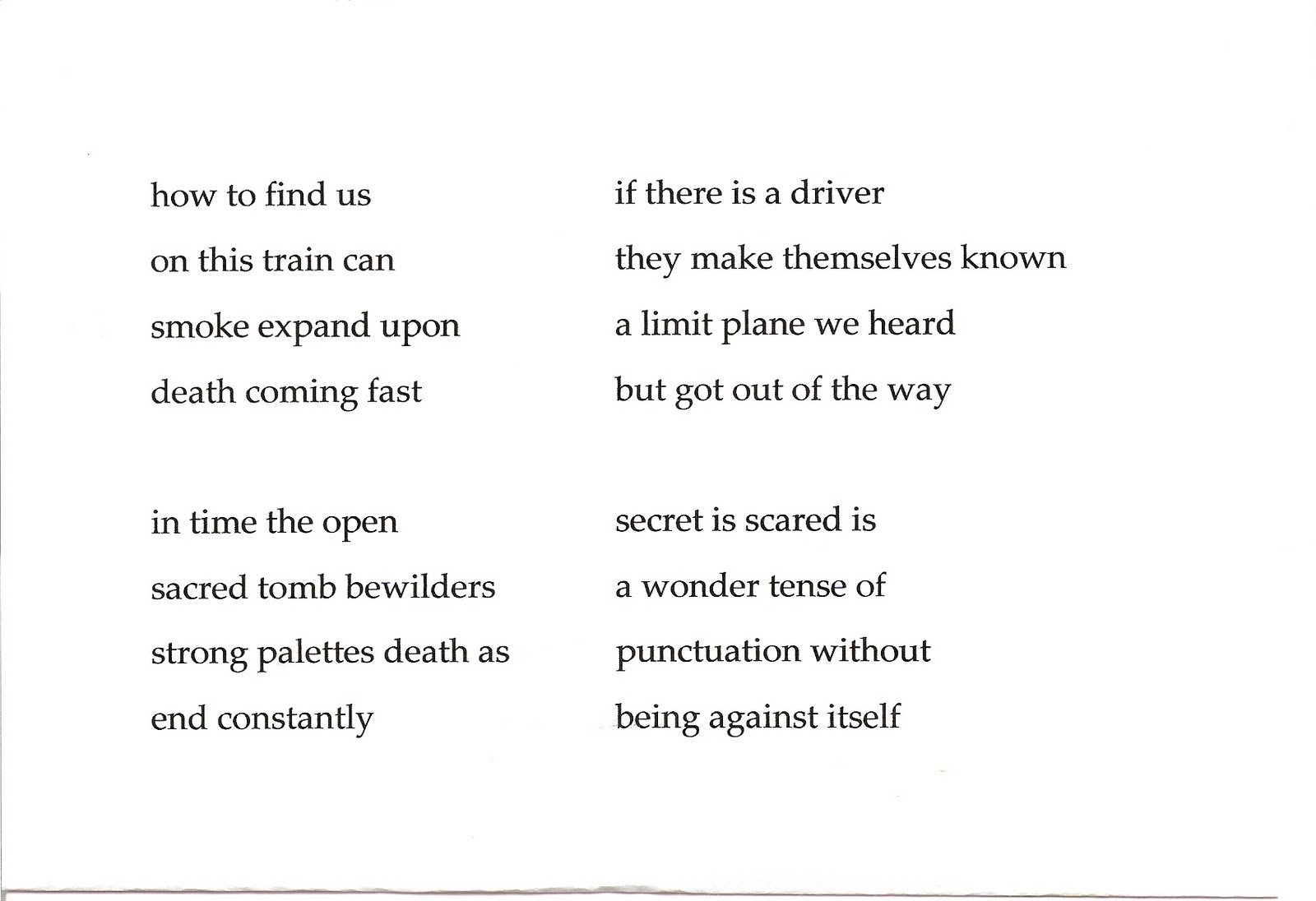 how to find us
on this train can
smoke expand upon
death coming fast

in time the open
sacred tomb bewilders
strong palettes death as
end constantly

if there is a driver
they make themselves known
a limit plane we heard
but got out of the way

secret is scared is
a wonder tense of
punctuation without
being against itself